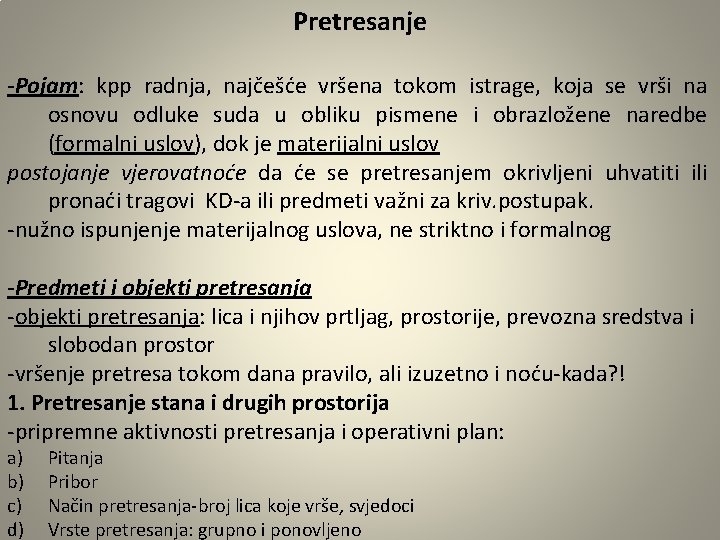 Pretresanje

-Pojam: kpp radnja, najčešće vršena tokom istrage, koja se vrši na osnovu odluke suda u obliku pismene i obrazložene naredbe (formalni uslov), dok je materijalni uslov
postojanje vjerovatnoće da će se pretresanjem okrivljeni uhvatiti ili pronaći tragovi KD-a ili predmeti važni za kriv.postupak.
-nužno ispunjenje materijalnog uslova, ne striktno i formalnog

-Predmeti i objekti pretresanja
-objekti pretresanja: lica i njihov prtljag, prostorije, prevozna sredstva i slobodan prostor
-vršenje pretresa tokom dana pravilo, ali izuzetno i noću-kada?!
1. Pretresanje stana i drugih prostorija
-pripremne aktivnosti pretresanja i operativni plan:
a) Pitanja
b) Pribor
c) Način pretresanja-broj lica koje vrše, svjedoci
d) Vrste pretresanja: grupno i ponovljeno